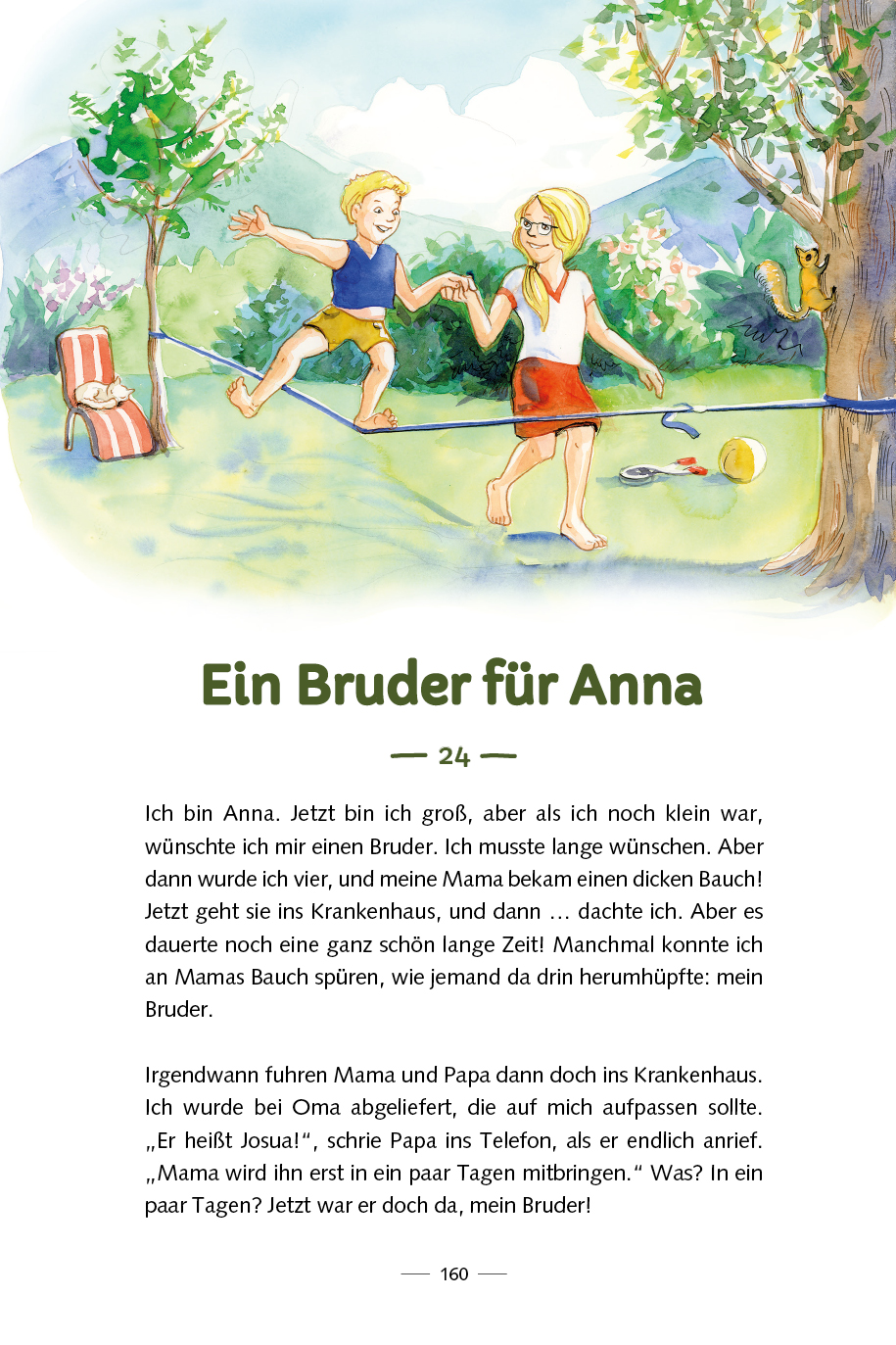 Ein Bruder für Anna

— 24 —

Ich bin Anna. Jetzt bin ich groß, aber als ich noch klein war, wünschte ich mir einen Bruder. Ich musste lange wünschen. Aber dann wurde ich vier, und meine Mama bekam einen dicken Bauch! Jetzt geht sie ins Krankenhaus, und dann … dachte ich. Aber es dauerte noch eine ganz schön lange Zeit! Manchmal konnte ich an Mamas Bauch spüren, wie jemand da drin herumhüpfte: mein Bruder.

Irgendwann fuhren Mama und Papa dann doch ins Krankenhaus. Ich wurde bei Oma abgeliefert, die auf mich aufpassen sollte. „Er heißt Josua!“, schrie Papa ins Telefon, als er endlich anrief. „Mama wird ihn erst in ein paar Tagen mitbringen.“ Was? In ein paar Tagen? Jetzt war er doch da, mein Bruder!

— 160 —